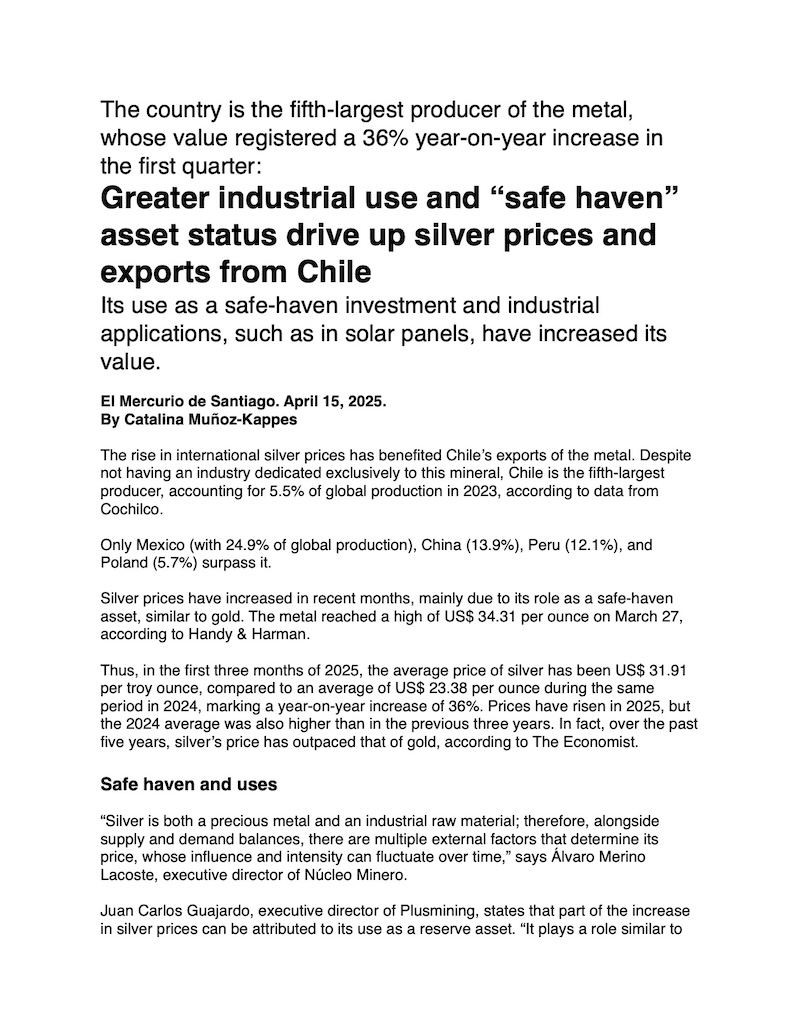 The country is the fifth-largest producer of the metal, whose value registered a 36% year-on-year increase in the first quarter:

Greater industrial use and "safe haven" asset status drive up silver prices and exports from Chile

Its use as a safe-haven investment and industrial applications, such as in solar panels, have increased its value.

El Mercurio de Santiago. April 15, 2025.
By Catalina Muñoz-Kappes

The rise in international silver prices has benefited Chile's exports of the metal. Despite not having an industry dedicated exclusively to this mineral, Chile is the fifth-largest producer, accounting for 5.5% of global production in 2023, according to data from Cochilco.

Only Mexico (with 24.9% of global production), China (13.9%), Peru (12.1%), and Poland (5.7%) surpass it.

Silver prices have increased in recent months, mainly due to its role as a safe-haven asset, similar to gold. The metal reached a high of US$ 34.31 per ounce on March 27, according to Handy & Harman.

Thus, in the first three months of 2025, the average price of silver has been US$ 31.91 per troy ounce, compared to an average of US$ 23.38 per ounce during the same period in 2024, marking a year-on-year increase of 36%. Prices have risen in 2025, but the 2024 average was also higher than in the previous three years. In fact, over the past five years, silver's price has outpaced that of gold, according to The Economist.

Safe haven and uses

"Silver is both a precious metal and an industrial raw material; therefore, alongside supply and demand balances, there are multiple external factors that determine its price, whose influence and intensity can fluctuate over time," says Álvaro Merino Lacoste, executive director of Núcleo Minero.

Juan Carlos Guajardo, executive director of Plusmining, states that part of the increase in silver prices can be attributed to its use as a reserve asset. "It plays a role similar to